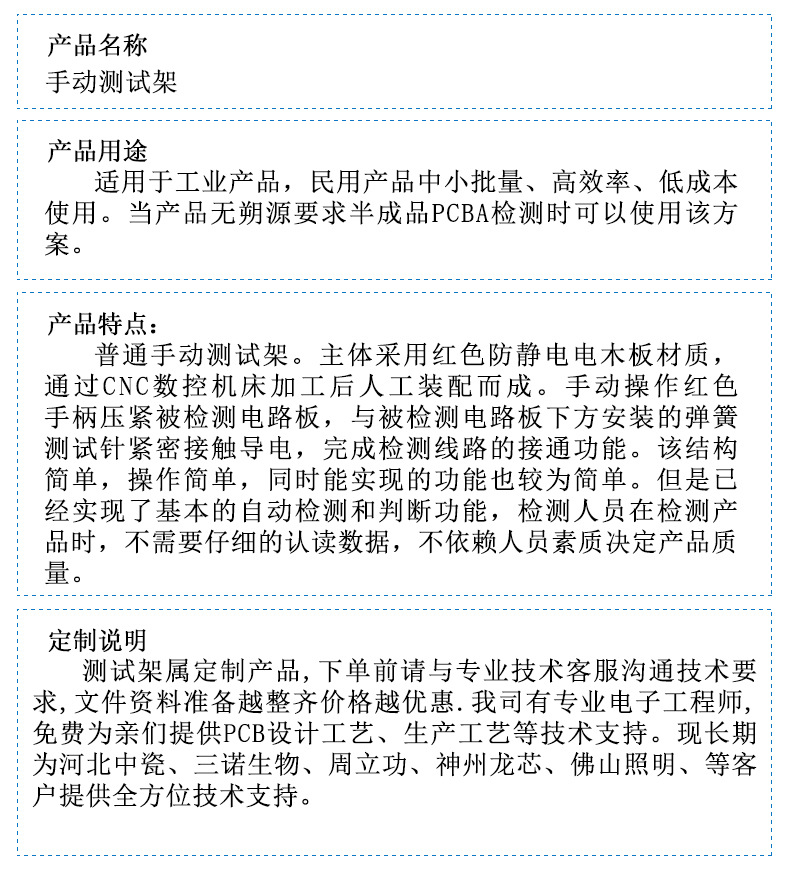 产品名称
手动测试架

产品用途
适用于工业产品，民用产品中小批量、高效率、低成本使用。当产品无朔源要求半成品PCBA检测时可以使用该方案。

产品特点：
普通手动测试架。主体采用红色防静电电木板材质，通过CNC数控机床加工后人工装配而成。手动操作红色手柄压紧被检测电路板，与被检测电路板下方安装的弹簧测试针紧密接触导电，完成检测线路的接通功能。该结构简单，操作简单，同时能实现的功能也较为简单。但是已经实现了基本的自动检测和判断功能，检测人员在检测产品时，不需要仔细的认读数据，不依赖人员素质决定产品质量。

定制说明
测试架属定制产品,下单前请与专业技术客服沟通技术要求,文件资料准备越整齐价格越优惠.我司有专业电子工程师,免费为亲们提供PCB设计工艺、生产工艺等技术支持。现长期为河北中瓷、三诺生物、周立功、神州龙芯、佛山照明、等客户提供全方位技术支持。